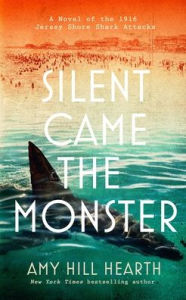 A Novel of the 1916
Jersey Shore Shark Attacks

SILENT CAME THE MONSTER

AMY HILL HEARTH
New York Times bestselling author